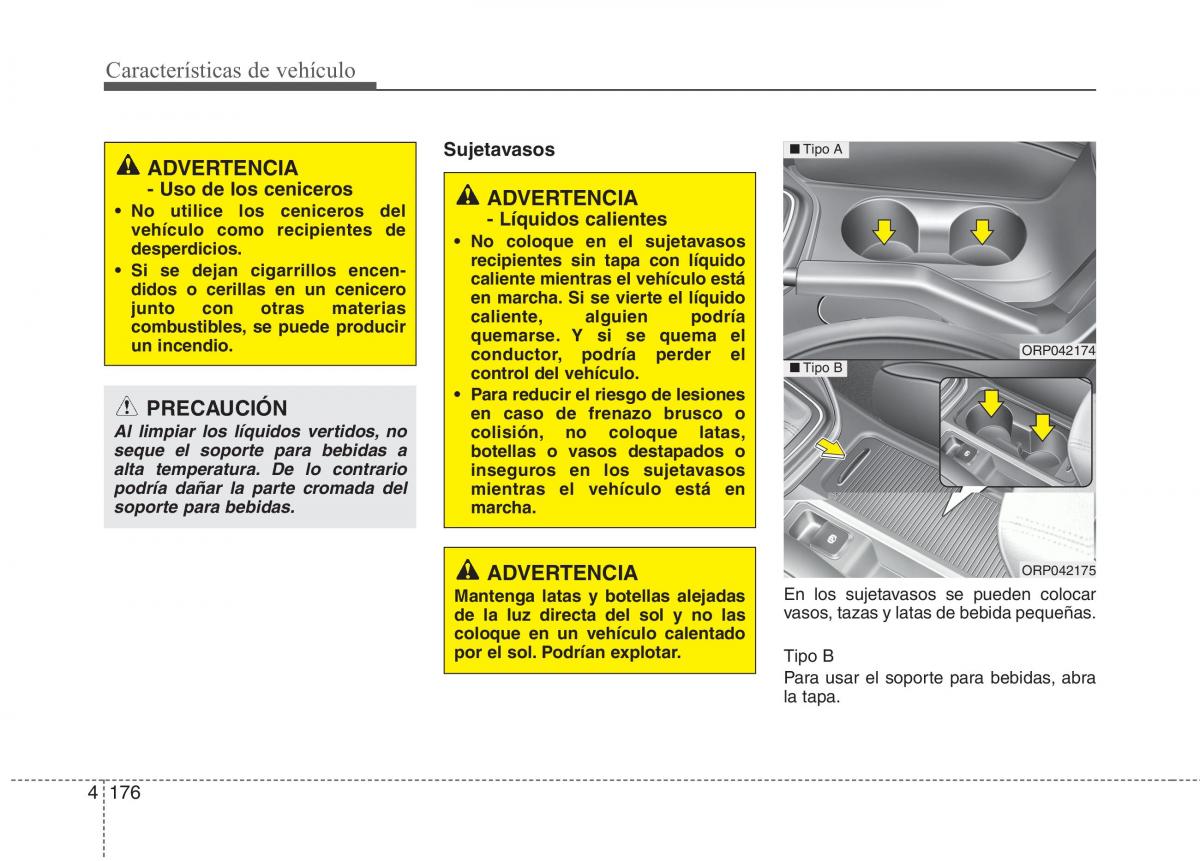 Características de vehículo

ADVERTENCIA
- Uso de los ceniceros
• No utilice los ceniceros del vehículo como recipientes de desperdicios.
• Si se dejan cigarrillos encendidos o cerillas en un cenicero junto con otras materias combustibles, se puede producir un incendio.

PRECAUCIÓN
Al limpiar los líquidos vertidos, no seque el soporte para bebidas a alta temperatura. De lo contrario podría dañar la parte cromada del soporte para bebidas.

Sujetavasos

ADVERTENCIA
- Líquidos calientes
• No coloque en el sujetavasos recipientes sin tapa con líquido caliente mientras el vehículo está en marcha. Si se vierte el líquido caliente, alguien podría quemarse. Y si se quema el conductor, podría perder el control del vehículo.
• Para reducir el riesgo de lesiones en caso de frenazo brusco o colisión, no coloque latas, botellas o vasos destapados o inseguros en los sujetavasos mientras el vehículo está en marcha.

ADVERTENCIA
Mantenga latas y botellas alejadas de la luz directa del sol y no las coloque en un vehículo calentado por el sol. Podrían explotar.

■ Tipo A
ORP042174
■ Tipo B
ORP042175

En los sujetavasos se pueden colocar vasos, tazas y latas de bebida pequeñas.

Tipo B
Para usar el soporte para bebidas, abra la tapa.

4 176